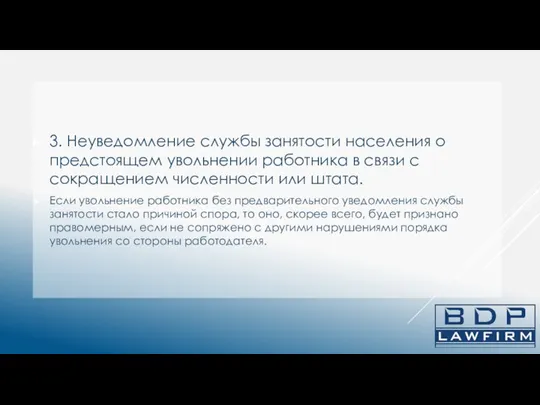 3. Неуведомление службы занятости населения о предстоящем увольнении работника в связи с сокращением численности или штата.

Если увольнение работника без предварительного уведомления службы занятости стало причиной спора, то оно, скорее всего, будет признано правомерным, если не сопряжено с другими нарушениями порядка увольнения со стороны работодателя.

BDP
LAWFIRM